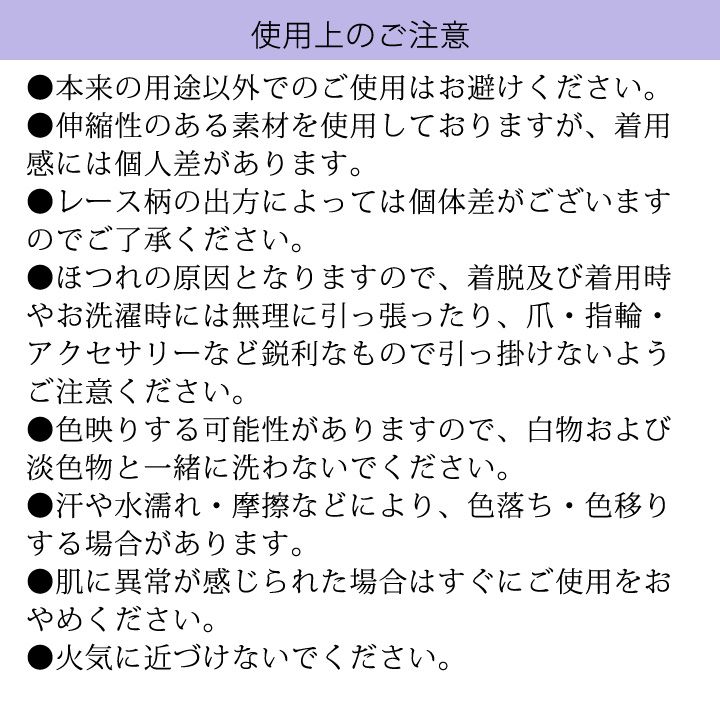 使用上のご注意

●本来の用途以外でのご使用はお避けください。

●伸縮性のある素材を使用しておりますが、着用感には個人差があります。

●レース柄の出方によっては個体差がございますのでご了承ください。

●ほつれの原因となりますので、着脱及び着用時やお洗濯時には無理に引っ張ったり、爪・指輪・アクセサリーなど鋭利なもので引っ掛けないようご注意ください。

●色映りする可能性がありますので、白物および淡色物と一緒に洗わないでください。

●汗や水濡れ・摩擦などにより、色落ち・色移りする場合があります。

●肌に異常が感じられた場合はすぐにご使用をおやめください。

●火気に近づけないでください。